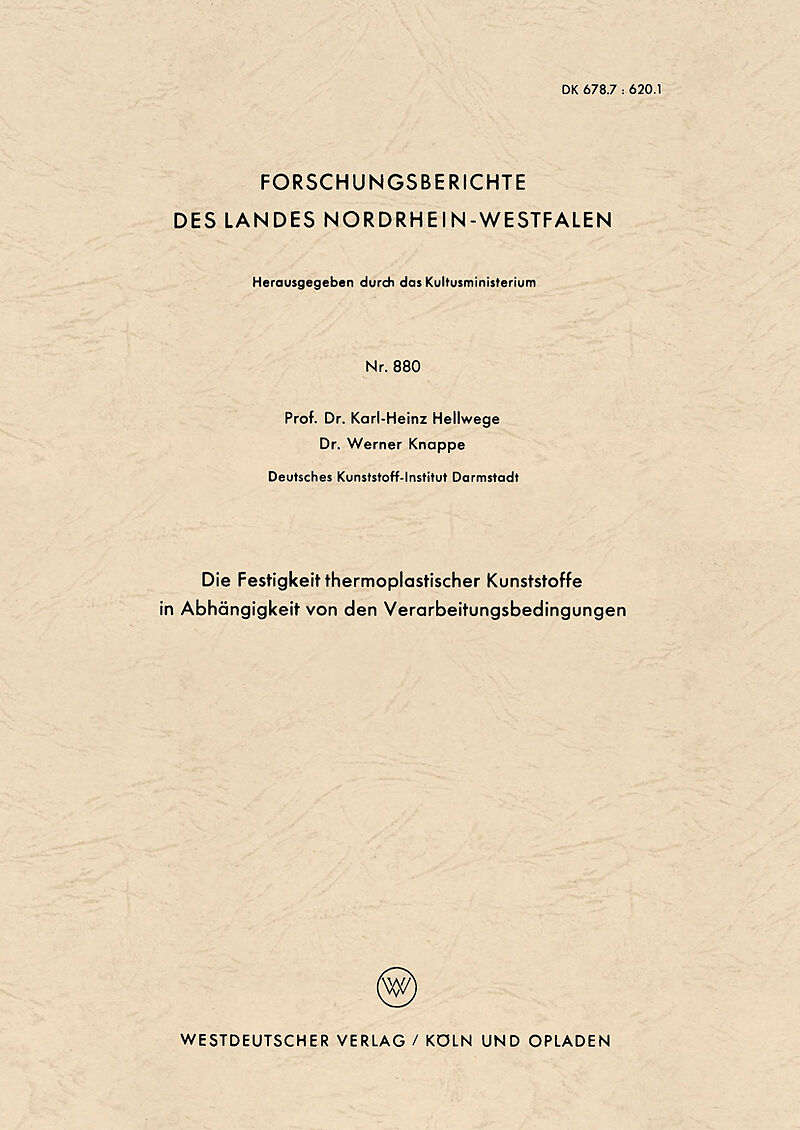 DK 678.7 : 620.1

FORSCHUNGSBERICHTE
DES LANDES NORDRHEIN-WESTFALEN

Herausgegeben durch das Kultusministerium

Nr. 880

Prof. Dr. Karl-Heinz Hellwege
Dr. Werner Knappe

Deutsches Kunststoff-Institut Darmstadt

Die Festigkeit thermoplastischer Kunststoffe
in Abhängigkeit von den Verarbeitungsbedingungen

WV

WESTDEUTSCHER VERLAG / KÖLN UND OPLADEN